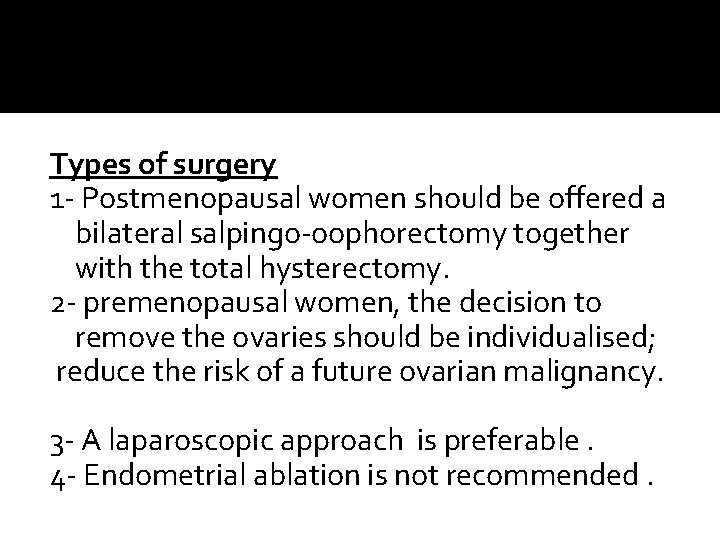 Types of surgery

1- Postmenopausal women should be offered a bilateral salpingo-oophorectomy together with the total hysterectomy.

2- premenopausal women, the decision to remove the ovaries should be individualised; reduce the risk of a future ovarian malignancy.

3- A laparoscopic approach is preferable .

4- Endometrial ablation is not recommended .